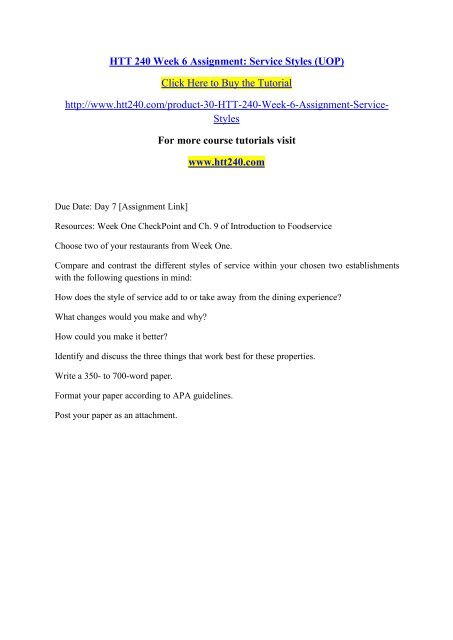 HTT 240 Week 6 Assignment: Service Styles (UOP)

Click Here to Buy the Tutorial

http://www.htt240.com/product-30-HTT-240-Week-6-Assignment-Service-Styles

For more course tutorials visit

www.htt240.com

Due Date: Day 7 [Assignment Link]

Resources: Week One CheckPoint and Ch. 9 of Introduction to Foodservice

Choose two of your restaurants from Week One.

Compare and contrast the different styles of service within your chosen two establishments with the following questions in mind:

How does the style of service add to or take away from the dining experience?

What changes would you make and why?

How could you make it better?

Identify and discuss the three things that work best for these properties.

Write a 350- to 700-word paper.

Format your paper according to APA guidelines.

Post your paper as an attachment.